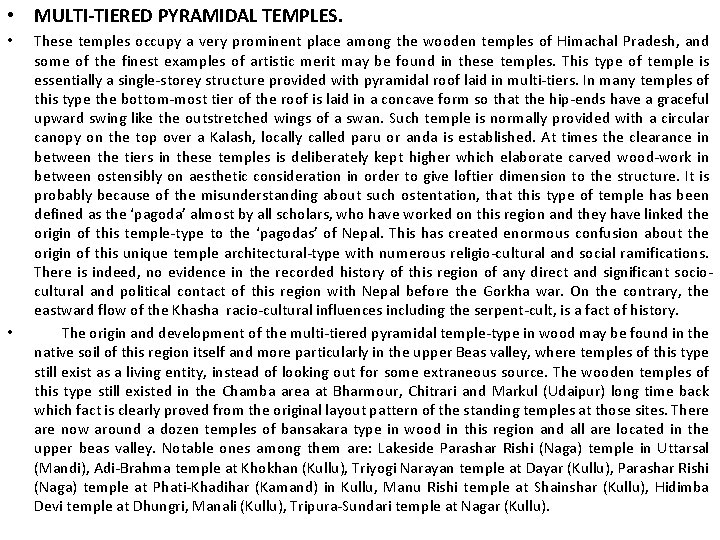 • MULTI-TIERED PYRAMIDAL TEMPLES.

• These temples occupy a very prominent place among the wooden temples of Himachal Pradesh, and some of the finest examples of artistic merit may be found in these temples. This type of temple is essentially a single-storey structure provided with pyramidal roof laid in multi-tiers. In many temples of this type the bottom-most tier of the roof is laid in a concave form so that the hip-ends have a graceful upward swing like the outstretched wings of a swan. Such temple is normally provided with a circular canopy on the top over a Kalash, locally called paru or anda is established. At times the clearance in between the tiers in these temples is deliberately kept higher which elaborate carved wood-work in between ostensibly on aesthetic consideration in order to give loftier dimension to the structure. It is probably because of the misunderstanding about such ostentation, that this type of temple has been defined as the 'pagoda' almost by all scholars, who have worked on this region and they have linked the origin of this temple-type to the 'pagodas' of Nepal. This has created enormous confusion about the origin of this unique temple architectural-type with numerous religio-cultural and social ramifications. There is indeed, no evidence in the recorded history of this region of any direct and significant socio-cultural and political contact of this region with Nepal before the Gorkha war. On the contrary, the eastward flow of the Khasha racio-cultural influences including the serpent-cult, is a fact of history.

• The origin and development of the multi-tiered pyramidal temple-type in wood may be found in the native soil of this region itself and more particularly in the upper Beas valley, where temples of this type still exist as a living entity, instead of looking out for some extraneous source. The wooden temples of this type still existed in the Chamba area at Bharmour, Chitrari and Markul (Udaipur) long time back which fact is clearly proved from the original layout pattern of the standing temples at those sites. There are now around a dozen temples of bansakara type in wood in this region and all are located in the upper beas valley. Notable ones among them are: Lakeside Parashar Rishi (Naga) temple in Uttarsal (Mandi), Adi-Brahma temple at Khokhan (Kullu), Triyogi Narayan temple at Dayar (Kullu), Parashar Rishi (Naga) temple at Phati-Khadihar (Kamand) in Kullu, Manu Rishi temple at Shainshar (Kullu), Hidimba Devi temple at Dhungri, Manali (Kullu), Tripura-Sundari temple at Nagar (Kullu).